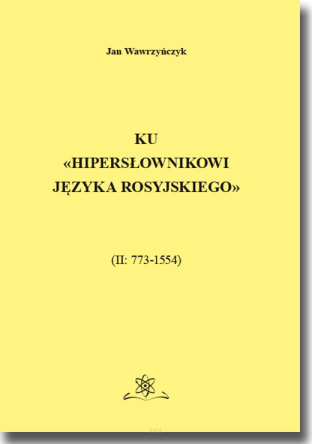 Jan Wawrzyńczyk

KU
«HIPERSŁOWNIKOWI
JĘZYKA ROSYJSKIEGO»

(II: 773-1554)